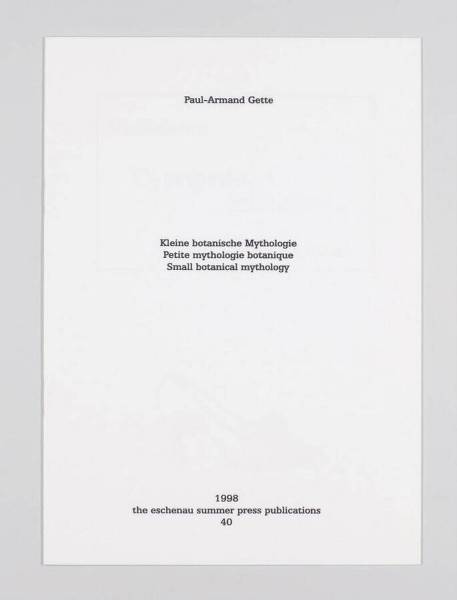 Paul-Armand Gette

Kleine botanische Mythologie
Petite mythologie botanique
Small botanical mythology

1998
the eschenau summer press publications
40